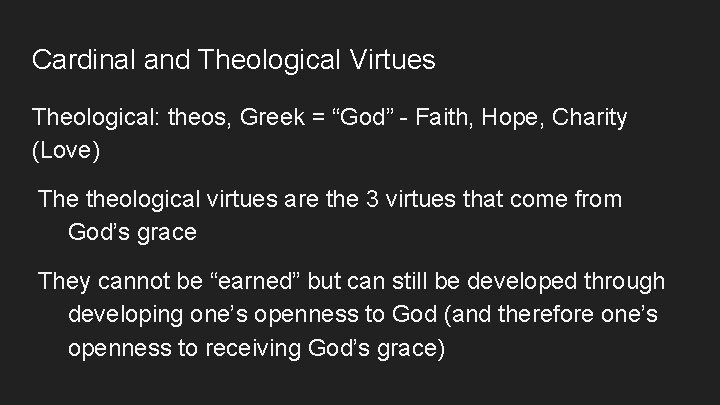 Cardinal and Theological Virtues

Theological: theos, Greek = “God” - Faith, Hope, Charity (Love)

The theological virtues are the 3 virtues that come from God’s grace

They cannot be “earned” but can still be developed through developing one’s openness to God (and therefore one’s openness to receiving God’s grace)